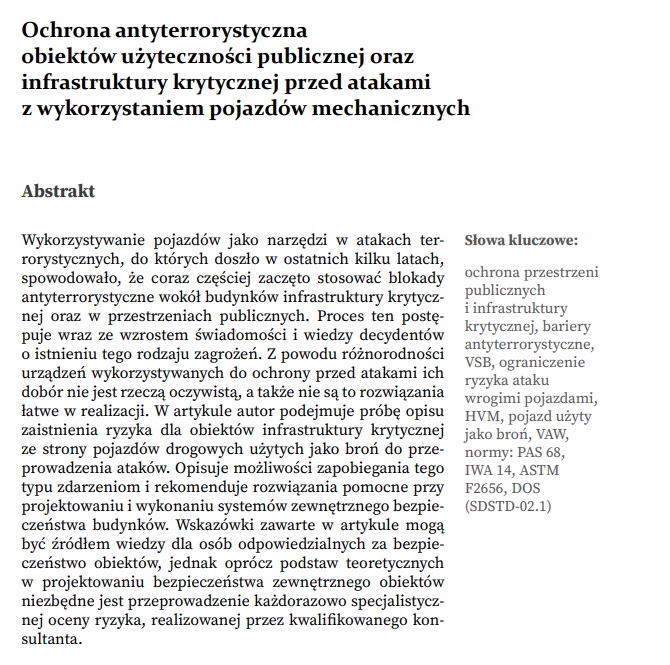 Ochrona antyterrorystyczna obiektów użyteczności publicznej oraz infrastruktury krytycznej przed atakami z wykorzystaniem pojazdów mechanicznych

Abstrakt

Wykorzystywanie pojazdów jako narzędzi w atakach terrorystycznych, do których doszło w ostatnich kilku latach, spowodowało, że coraz częściej zaczęto stosować blokady antyterrorystyczne wokół budynków infrastruktury krytycznej oraz w przestrzeniach publicznych. Proces ten postępuje wraz ze wzrostem świadomości i wiedzy decydentów o istnieniu tego rodzaju zagrożeń. Z powodu różnorodności urządzeń wykorzystywanych do ochrony przed atakami ich dobór nie jest rzeczą oczywistą, a także nie są to rozwiązania łatwe w realizacji. W artykule autor podejmuje próbę opisu zaistnienia ryzyka dla obiektów infrastruktury krytycznej ze strony pojazdów drogowych użytych jako broń do przeprowadzenia ataków. Opisuje możliwości zapobiegania tego typu zdarzeniom i rekomenduje rozwiązania pomocne przy projektowaniu i wykonaniu systemów zewnętrznego bezpieczeństwa budynków. Wskazówki zawarte w artykule mogą być źródłem wiedzy dla osób odpowiedzialnych za bezpieczeństwo obiektów, jednak oprócz podstaw teoretycznych w projektowaniu bezpieczeństwa zewnętrznego obiektów niezbędne jest przeprowadzenie każdorazowo specjalistycznej oceny ryzyka, realizowanej przez kwalifikowanego konsultanta.

Słowa kluczowe:

ochrona przestrzeni publicznych i infrastruktury krytycznej, bariery antyterrorystyczne, VSB, ograniczenie ryzyka ataku wrogimi pojazdami, HVM, pojazd użyty jako broń, VAW, normy: PAS 68, IWA 14, ASTM F2656, DOS (SDSTD-02.1)